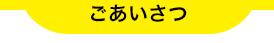 ごあいさつ